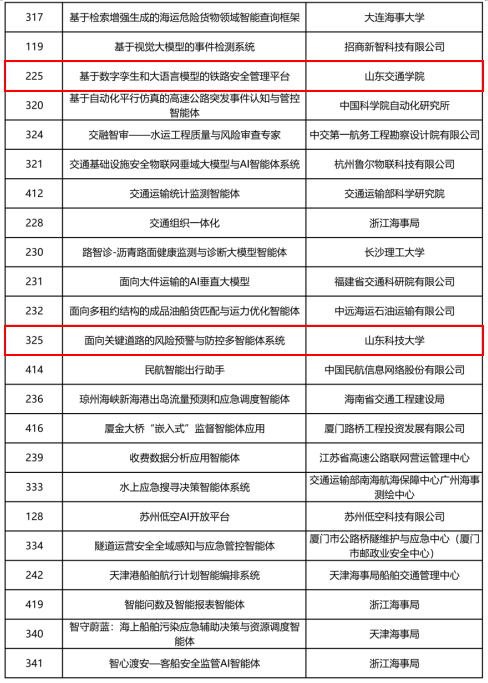 | 317 | 基于检索增强生成的海运危险货物领域智能查询框架 | 大连海事大学 |
|---|---|---|
| 119 | 基于视觉大模型的事件检测系统 | 招商新智科技有限公司 |
| 225 | 基于数字孪生和大语言模型的铁路安全管理平台 | 山东交通学院 |
| 320 | 基于自动化平行仿真的高速公路突发事件认知与管控智能体 | 中国科学院自动化研究所 |
| 324 | 交融智审——水运工程质量与风险审查专家 | 中交第一航务工程勘察设计院有限公司 |
| 321 | 交通基础设施安全物联网垂域大模型与AI智能体系统 | 杭州鲁尔物联科技有限公司 |
| 412 | 交通运输统计监测智能体 | 交通运输部科学研究院 |
| 228 | 交通组织一体化 | 浙江海事局 |
| 230 | 路智诊-沥青路面健康监测与诊断大模型智能体 | 长沙理工大学 |
| 231 | 面向大件运输的AI垂直大模型 | 福建省交通科研院有限公司 |
| 232 | 面向多租约结构的成品油船货匹配与运力优化智能体 | 中远海运石油运输有限公司 |
| 325 | 面向关键道路的风险预警与防控多智能体系统 | 山东科技大学 |
| 414 | 民航智能出行助手 | 中国民航信息网络股份有限公司 |
| 236 | 琼州海峡新海港出岛流量预测和应急调度智能体 | 海南省交通工程建设局 |
| 416 | 厦金大桥“嵌入式”监督智能体应用 | 厦门路桥工程投资发展有限公司 |
| 239 | 收费数据分析应用智能体 | 江苏省高速公路联网营运管理中心 |
| 333 | 水上应急搜寻决策智能体系统 | 交通运输部南海航海保障中心广州海事测绘中心 |
| 128 | 苏州低空AI开放平台 | 苏州低空科技有限公司 |
| 334 | 隧道运营安全全域感知与应急管控智能体 | 厦门市公路桥隧维护与应急中心（厦门市邮政业安全中心） |
| 242 | 天津港船舶航行计划智能编排系统 | 天津海事局船舶交通管理中心 |
| 419 | 智能问数及智能报表智能体 | 浙江海事局 |
| 340 | 智守蔚蓝：海上船舶污染应急辅助决策与资源调度智能体 | 天津海事局 |
| 341 | 智心渡安—客船安全监管AI智能体 | 浙江海事局 |